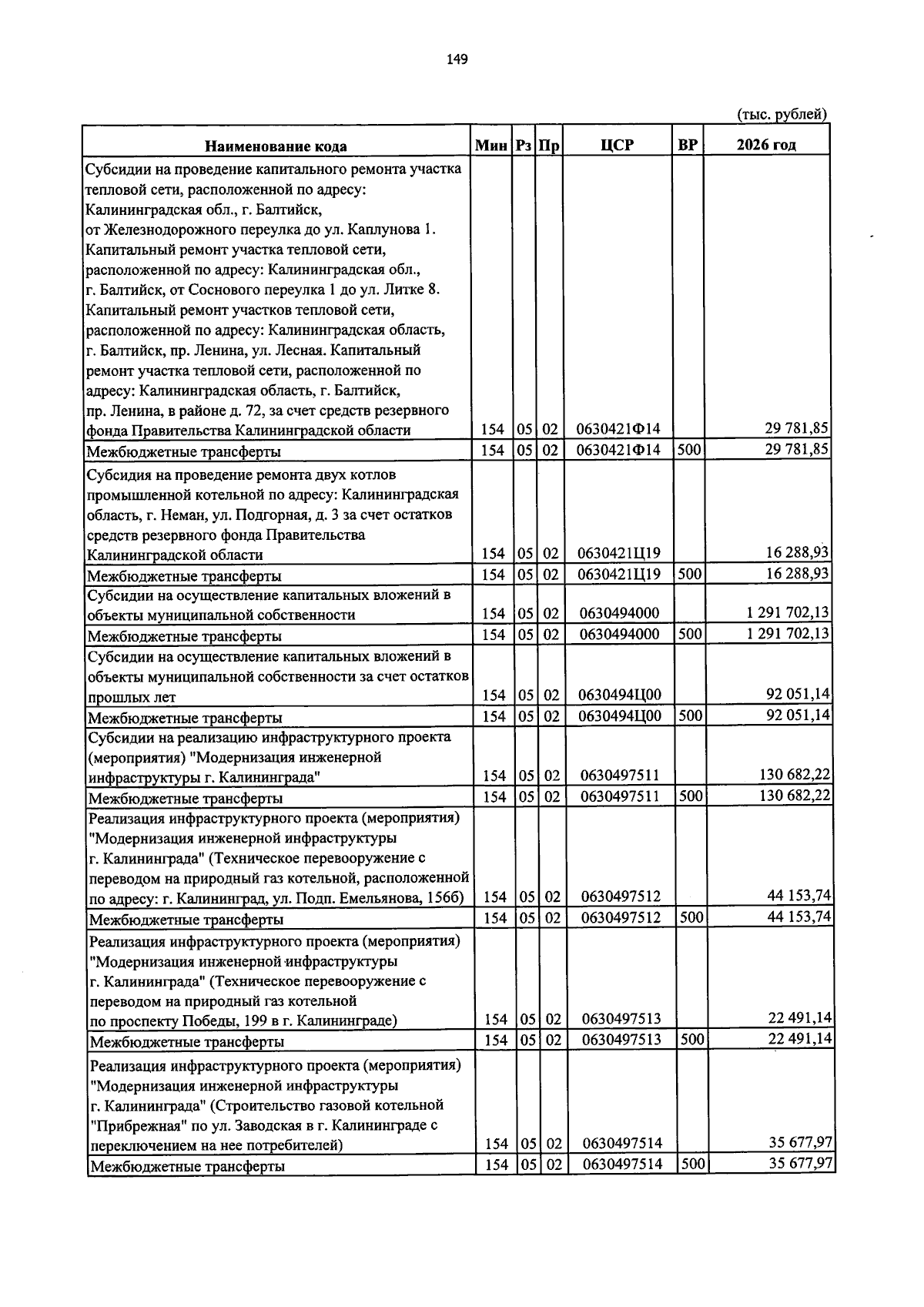 149

(тыс. рублей)

| Наименование кода | Мин | Рз | Пр | ЦСР | ВР | 2026 год |
|---|---|---|---|---|---|---|
| Субсидии на проведение капитального ремонта участка тепловой сети, расположенной по адресу: Калининградская обл., г. Балтийск, от Железнодорожного переулка до ул. Каплунова 1. Капитальный ремонт участка тепловой сети, расположенной по адресу: Калининградская обл., г. Балтийск, от Соснового переулка 1 до ул. Литке 8. Капитальный ремонт участков тепловой сети, расположенной по адресу: Калининградская область, г. Балтийск, пр. Ленина, ул. Лесная. Капитальный ремонт участка тепловой сети, расположенной по адресу: Калининградская область, г. Балтийск, пр. Ленина, в районе д. 72, за счет средств резервного фонда Правительства Калининградской области | 154 | 05 | 02 | 0630421Ф14 | | 29 781,85 |
| Межбюджетные трансферты | 154 | 05 | 02 | 0630421Ф14 | 500 | 29 781,85 |
| Субсидия на проведение ремонта двух котлов промышленной котельной по адресу: Калининградская область, г. Неман, ул. Подгорная, д. 3 за счет остатков средств резервного фонда Правительства Калининградской области | 154 | 05 | 02 | 0630421Ц19 | | 16 288,93 |
| Межбюджетные трансферты | 154 | 05 | 02 | 0630421Ц19 | 500 | 16 288,93 |
| Субсидии на осуществление капитальных вложений в объекты муниципальной собственности | 154 | 05 | 02 | 0630494000 | | 1 291 702,13 |
| Межбюджетные трансферты | 154 | 05 | 02 | 0630494000 | 500 | 1 291 702,13 |
| Субсидии на осуществление капитальных вложений в объекты муниципальной собственности за счет остатков прошлых лет | 154 | 05 | 02 | 0630494Ц00 | | 92 051,14 |
| Межбюджетные трансферты | 154 | 05 | 02 | 0630494Ц00 | 500 | 92 051,14 |
| Субсидии на реализацию инфраструктурного проекта (мероприятия) "Модернизация инженерной инфраструктуры г. Калининграда" | 154 | 05 | 02 | 0630497511 | | 130 682,22 |
| Межбюджетные трансферты | 154 | 05 | 02 | 0630497511 | 500 | 130 682,22 |
| Реализация инфраструктурного проекта (мероприятия) "Модернизация инженерной инфраструктуры г. Калининграда" (Техническое перевооружение с переводом на природный газ котельной, расположенной по адресу: г. Калининград, ул. Подп. Емельянова, 156б) | 154 | 05 | 02 | 0630497512 | | 44 153,74 |
| Межбюджетные трансферты | 154 | 05 | 02 | 0630497512 | 500 | 44 153,74 |
| Реализация инфраструктурного проекта (мероприятия) "Модернизация инженерной инфраструктуры г. Калининграда" (Техническое перевооружение с переводом на природный газ котельной по проспекту Победы, 199 в г. Калининграде) | 154 | 05 | 02 | 0630497513 | | 22 491,14 |
| Межбюджетные трансферты | 154 | 05 | 02 | 0630497513 | 500 | 22 491,14 |
| Реализация инфраструктурного проекта (мероприятия) "Модернизация инженерной инфраструктуры г. Калининграда" (Строительство газовой котельной "Прибрежная" по ул. Заводская в г. Калининграде с переключением на нее потребителей) | 154 | 05 | 02 | 0630497514 | | 35 677,97 |
| Межбюджетные трансферты | 154 | 05 | 02 | 0630497514 | 500 | 35 677,97 |